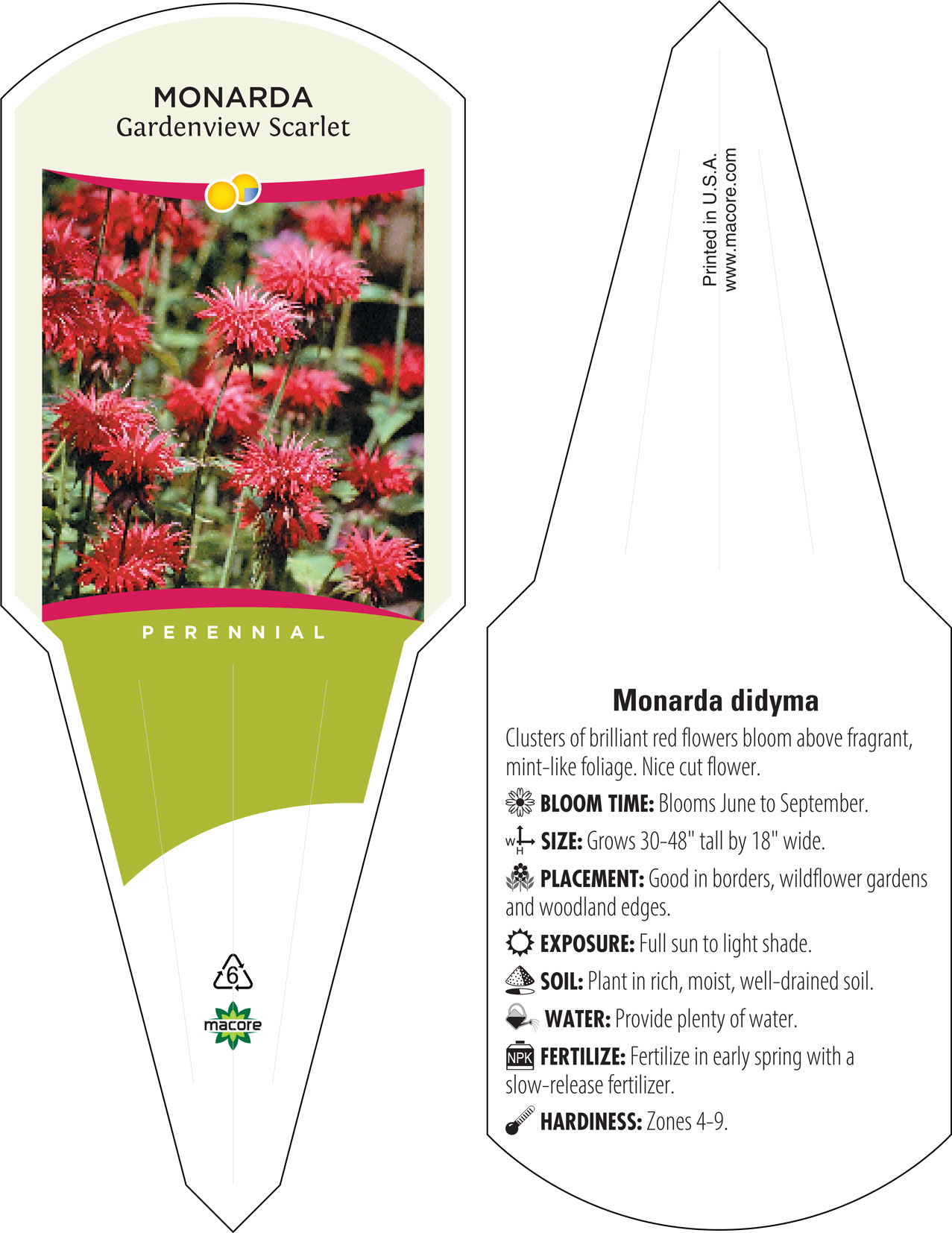 MONARDA
Gardenview Scarlet

PERENNIAL

6

macore

Printed in U.S.A.
www.macore.com

Monarda didyma

Clusters of brilliant red flowers bloom above fragrant, mint-like foliage. Nice cut flower.

BLOOM TIME: Blooms June to September.

W H SIZE: Grows 30-48" tall by 18" wide.

PLACEMENT: Good in borders, wildflower gardens and woodland edges.

EXPOSURE: Full sun to light shade.

SOIL: Plant in rich, moist, well-drained soil.

WATER: Provide plenty of water.

NPK FERTILIZE: Fertilize in early spring with a slow-release fertilizer.

HARDINESS: Zones 4-9.